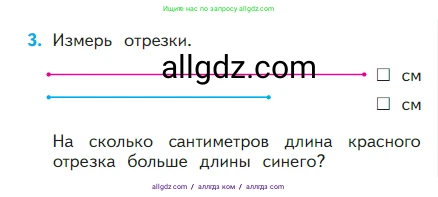 Ищите нас по запросу allgdz.com

3. Измерь отрезки.

allgdz.com

☐ см

☐ см

На сколько сантиметров длина красного отрезка больше длины синего?

allgdz.com / аллгдз ком / аллгдз com